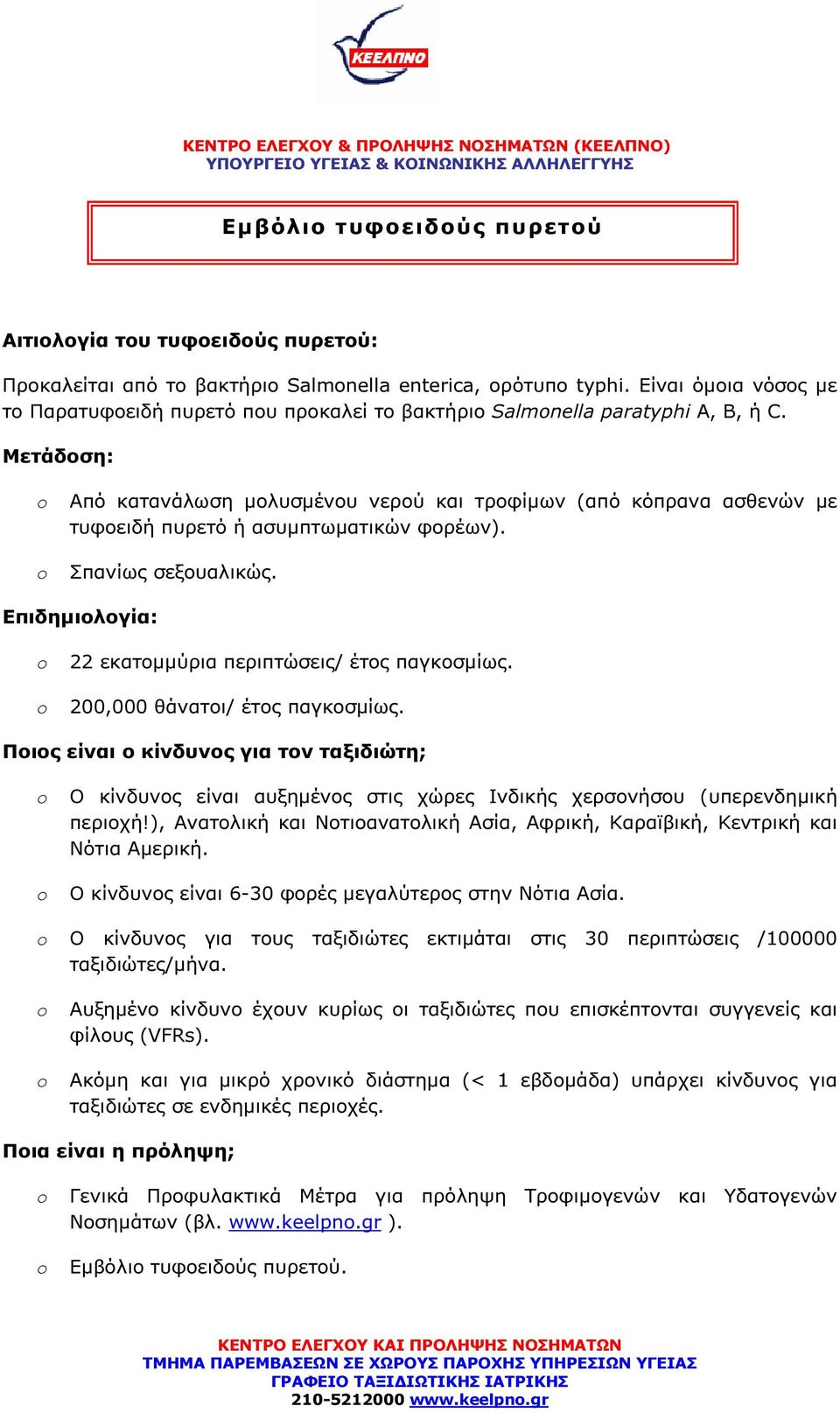 ΚΕΕΛΠΝΟ

ΚΕΝΤΡΟ ΕΛΕΓΧΟΥ & ΠΡΟΛΗΨΗΣ ΝΟΣΗΜΑΤΩΝ (ΚΕΕΛΠΝΟ)
ΥΠΟΥΡΓΕΙΟ ΥΓΕΙΑΣ & ΚΟΙΝΩΝΙΚΗΣ ΑΛΛΗΛΕΓΓΥΗΣ

Εμβόλιο τυφοειδούς πυρετού

Αιτιολογία του τυφοειδούς πυρετού:

Προκαλείται από το βακτήριο Salmonella enterica, ορότυπο typhi. Είναι όμοια νόσος με το Παρατυφοειδή πυρετό που προκαλεί το βακτήριο Salmonella paratyphi A, B, ή C.

Μετάδοση:

o Από κατανάλωση μολυσμένου νερού και τροφίμων (από κόπρανα ασθενών με τυφοειδή πυρετό ή ασυμπτωματικών φορέων).

o Σπανίως σεξουαλικώς.

Επιδημιολογία:

o 22 εκατομμύρια περιπτώσεις/ έτος παγκοσμίως.

o 200,000 θάνατοι/ έτος παγκοσμίως.

Ποιος είναι ο κίνδυνος για τον ταξιδιώτη;

o Ο κίνδυνος είναι αυξημένος στις χώρες Ινδικής χερσονήσου (υπερενδημική περιοχή!), Ανατολική και Νοτιοανατολική Ασία, Αφρική, Καραϊβική, Κεντρική και Νότια Αμερική.

o Ο κίνδυνος είναι 6-30 φορές μεγαλύτερος στην Νότια Ασία.

o Ο κίνδυνος για τους ταξιδιώτες εκτιμάται στις 30 περιπτώσεις /100000 ταξιδιώτες/μήνα.

o Αυξημένο κίνδυνο έχουν κυρίως οι ταξιδιώτες που επισκέπτονται συγγενείς και φίλους (VFRs).

o Ακόμη και για μικρό χρονικό διάστημα (< 1 εβδομάδα) υπάρχει κίνδυνος για ταξιδιώτες σε ενδημικές περιοχές.

Ποια είναι η πρόληψη;

o Γενικά Προφυλακτικά Μέτρα για πρόληψη Τροφιμογενών και Υδατογενών Νοσημάτων (βλ. www.keelpno.gr ).

o Εμβόλιο τυφοειδούς πυρετού.

ΚΕΝΤΡΟ ΕΛΕΓΧΟΥ ΚΑΙ ΠΡΟΛΗΨΗΣ ΝΟΣΗΜΑΤΩΝ
ΤΜΗΜΑ ΠΑΡΕΜΒΑΣΕΩΝ ΣΕ ΧΩΡΟΥΣ ΠΑΡΟΧΗΣ ΥΠΗΡΕΣΙΩΝ ΥΓΕΙΑΣ
ΓΡΑΦΕΙΟ ΤΑΞΙΔΙΩΤΙΚΗΣ ΙΑΤΡΙΚΗΣ
210-5212000 www.keelpno.gr